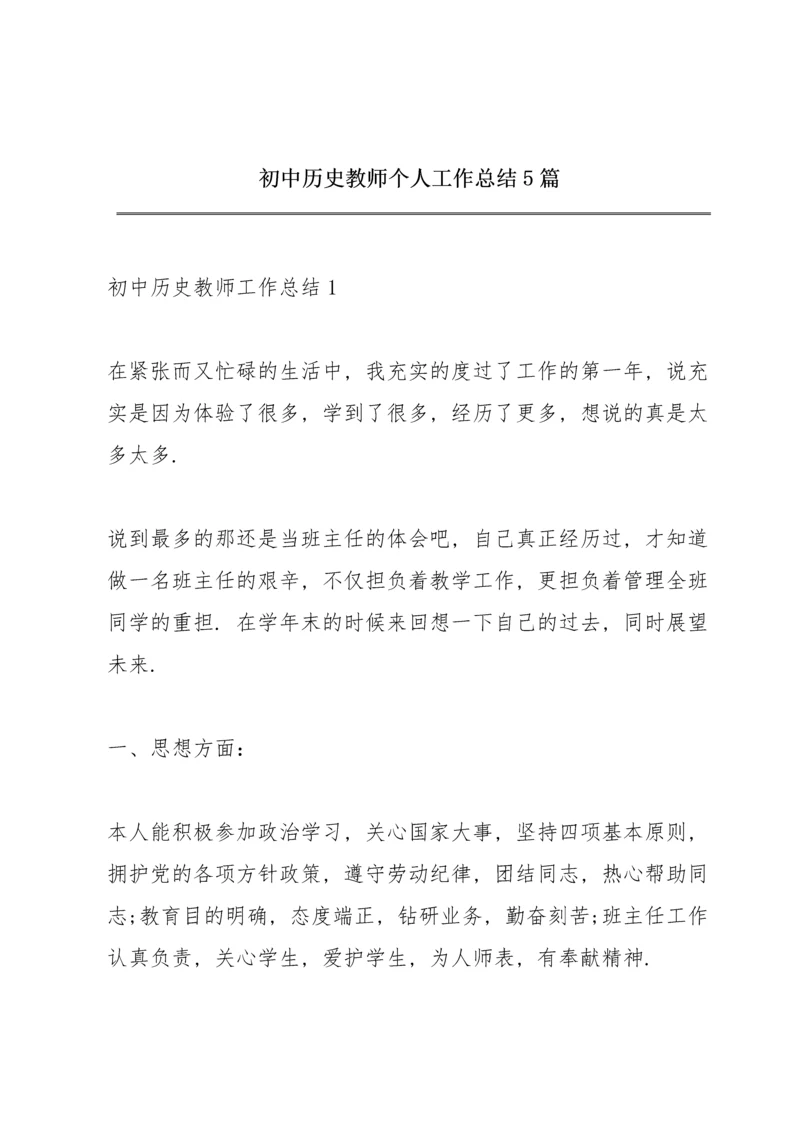 初中历史教师个人工作总结5篇

初中历史教师工作总结1

在紧张而又忙碌的生活中，我充实的度过了工作的第一年，说充实是因为体验了很多，学到了很多，经历了更多，想说的真是太多太多.

说到最多的那还是当班主任的体会吧，自己真正经历过，才知道做一名班主任的艰辛，不仅担负着教学工作，更担负着管理全班同学的重担. 在学年末的时候来回想一下自己的过去，同时展望未来.

一、思想方面：

本人能积极参加政治学习，关心国家大事，坚持四项基本原则，拥护党的各项方针政策，遵守劳动纪律，团结同志，热心帮助同志;教育目的明确，态度端正，钻研业务，勤奋刻苦;班主任工作认真负责，关心学生，爱护学生，为人师表，有奉献精神.